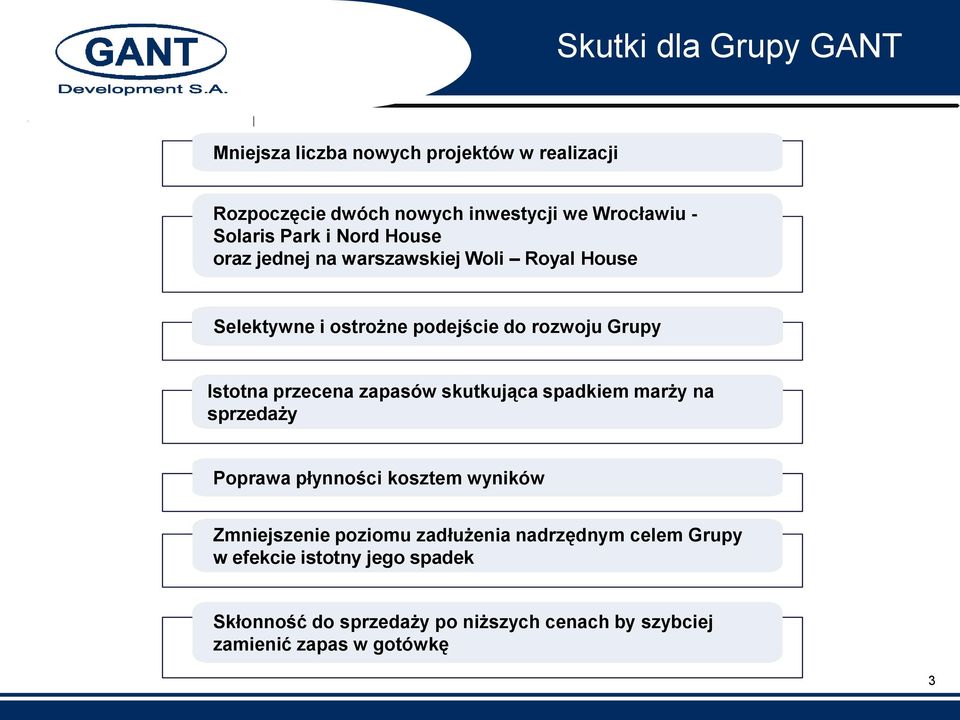 GANT
Development S.A.

Skutki dla Grupy GANT

Mniejsza liczba nowych projektów w realizacji

Rozpoczęcie dwóch nowych inwestycji we Wrocławiu - Solaris Park i Nord House
oraz jednej na warszawskiej Woli – Royal House

Selektywne i ostrożne podejście do rozwoju Grupy

Istotna przecena zapasów skutkująca spadkiem marży na sprzedaży

Poprawa płynności kosztem wyników

Zmniejszenie poziomu zadłużenia nadrzędnym celem Grupy w efekcie istotny jego spadek

Skłonność do sprzedaży po niższych cenach by szybciej zamienić zapas w gotówkę

3